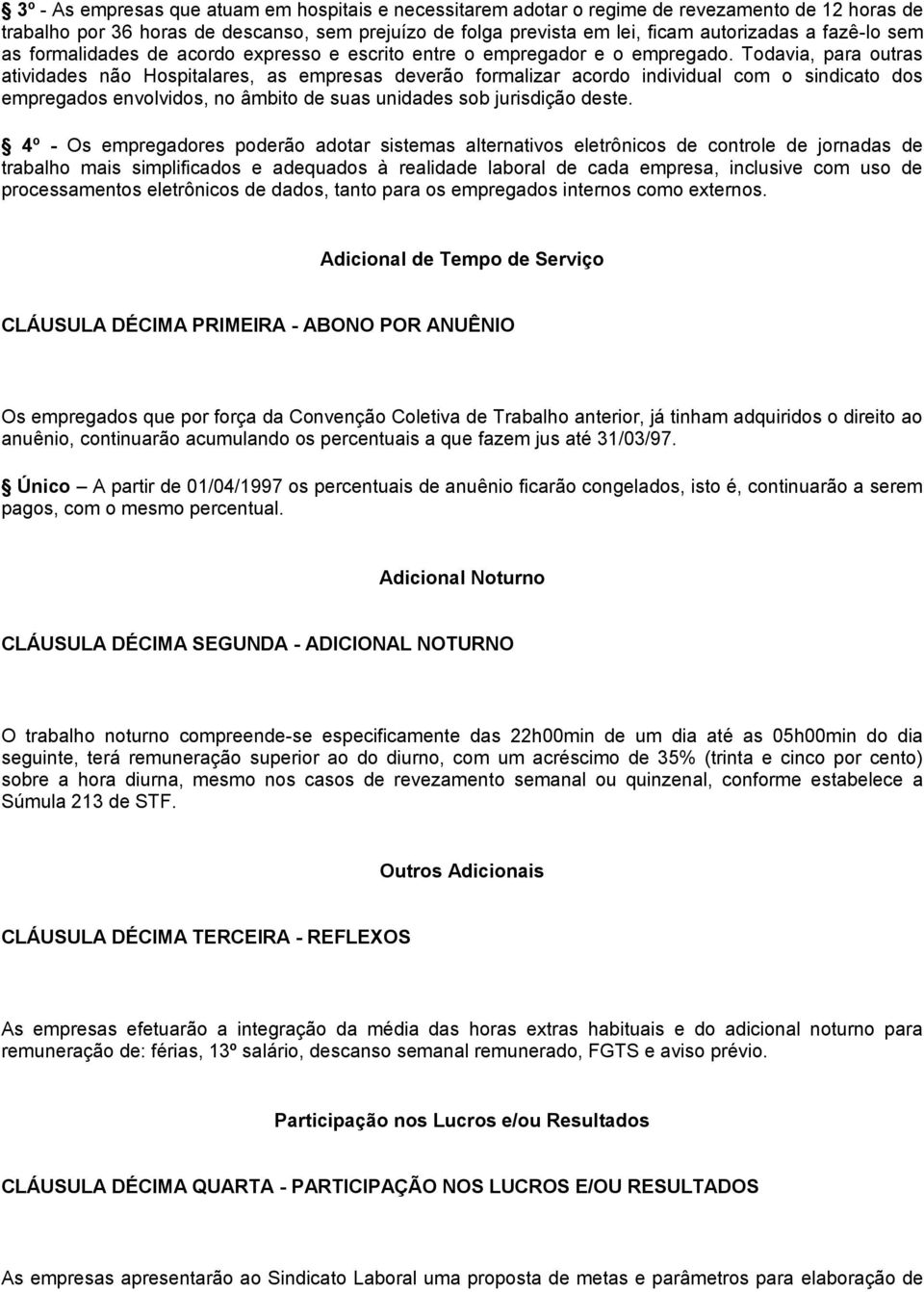 § 3º - As empresas que atuam em hospitais e necessitarem adotar o regime de revezamento de 12 horas de trabalho por 36 horas de descanso, sem prejuízo de folga prevista em lei, ficam autorizadas a fazê-lo sem as formalidades de acordo expresso e escrito entre o empregador e o empregado. Todavia, para outras atividades não Hospitalares, as empresas deverão formalizar acordo individual com o sindicato dos empregados envolvidos, no âmbito de suas unidades sob jurisdição deste.

§ 4º - Os empregadores poderão adotar sistemas alternativos eletrônicos de controle de jornadas de trabalho mais simplificados e adequados à realidade laboral de cada empresa, inclusive com uso de processamentos eletrônicos de dados, tanto para os empregados internos como externos.

Adicional de Tempo de Serviço

CLÁUSULA DÉCIMA PRIMEIRA - ABONO POR ANUÊNIO

Os empregados que por força da Convenção Coletiva de Trabalho anterior, já tinham adquiridos o direito ao anuênio, continuarão acumulando os percentuais a que fazem jus até 31/03/97.

§ Único – A partir de 01/04/1997 os percentuais de anuênio ficarão congelados, isto é, continuarão a serem pagos, com o mesmo percentual.

Adicional Noturno

CLÁUSULA DÉCIMA SEGUNDA - ADICIONAL NOTURNO

O trabalho noturno compreende-se especificamente das 22h00min de um dia até as 05h00min do dia seguinte, terá remuneração superior ao do diurno, com um acréscimo de 35% (trinta e cinco por cento) sobre a hora diurna, mesmo nos casos de revezamento semanal ou quinzenal, conforme estabelece a Súmula 213 de STF.

Outros Adicionais

CLÁUSULA DÉCIMA TERCEIRA - REFLEXOS

As empresas efetuarão a integração da média das horas extras habituais e do adicional noturno para remuneração de: férias, 13º salário, descanso semanal remunerado, FGTS e aviso prévio.

Participação nos Lucros e/ou Resultados

CLÁUSULA DÉCIMA QUARTA - PARTICIPAÇÃO NOS LUCROS E/OU RESULTADOS

As empresas apresentarão ao Sindicato Laboral uma proposta de metas e parâmetros para elaboração de